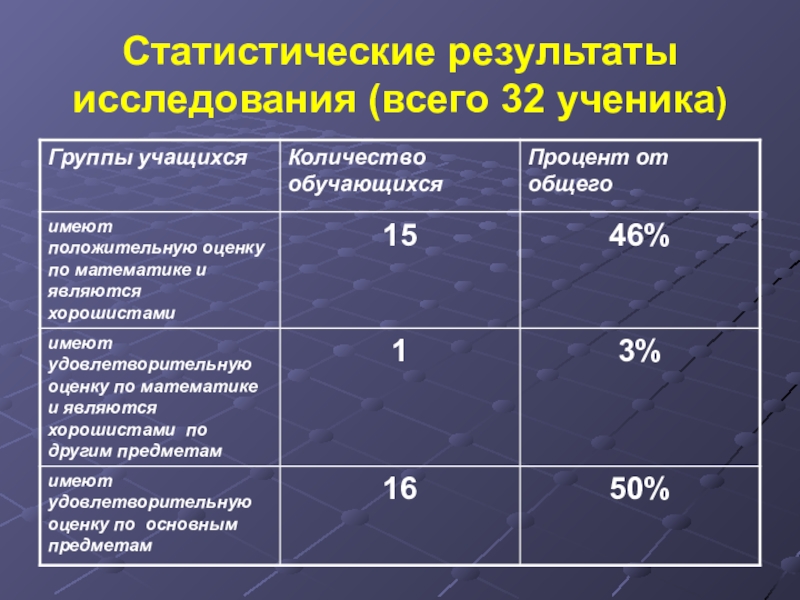 Статистические результаты исследования (всего 32 ученика)

| Группы учащихся | Количество обучающихся | Процент от общего |
|---|---|---|
| имеют положительную оценку по математике и являются хорошистами | 15 | 46% |
| имеют удовлетворительную оценку по математике и являются хорошистами по другим предметам | 1 | 3% |
| имеют удовлетворительную оценку по основным предметам | 16 | 50% |